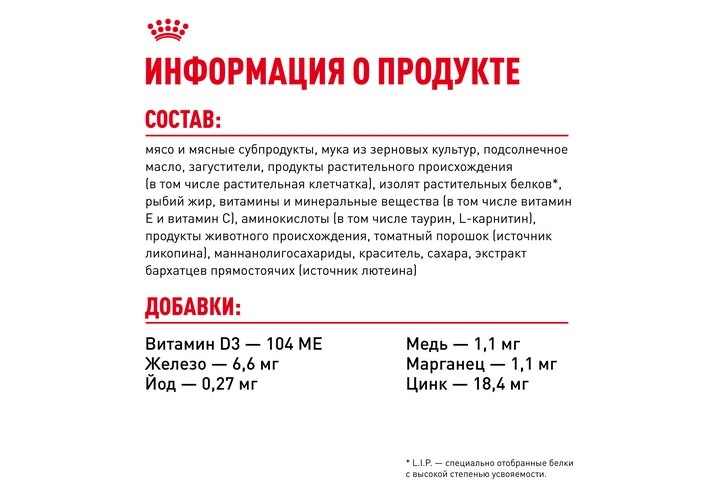 ИНФОРМАЦИЯ О ПРОДУКТЕ

СОСТАВ:

мясо и мясные субпродукты, мука из зерновых культур, подсолнечное масло, загустители, продукты растительного происхождения (в том числе растительная клетчатка), изолят растительных белков*, рыбий жир, витамины и минеральные вещества (в том числе витамин Е и витамин С), аминокислоты (в том числе таурин, L-карнитин), продукты животного происхождения, томатный порошок (источник ликопина), маннанолигосахариды, краситель, сахара, экстракт бархатцев прямостоячих (источник лютеина)

ДОБАВКИ:

Витамин D3 — 104 МЕ
Железо — 6,6 мг
Йод — 0,27 мг

Медь — 1,1 мг
Марганец — 1,1 мг
Цинк — 18,4 мг

* L.I.P. — специально отобранные белки с высокой степенью усвояемости.